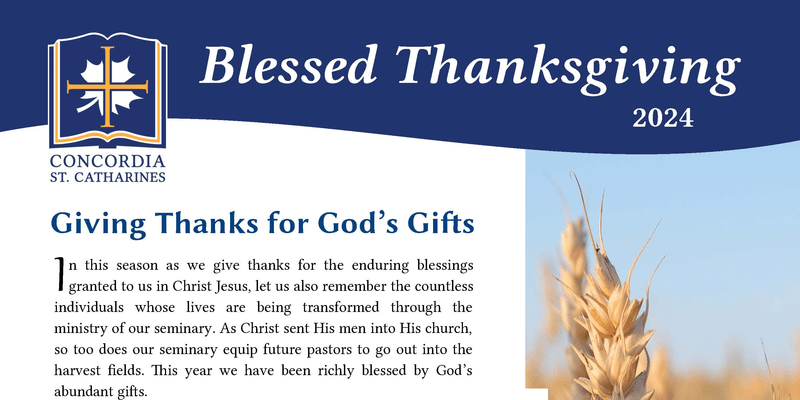 CONCORDIA
ST. CATHARINES

Blessed Thanksgiving

2024

Giving Thanks for God's Gifts

In this season as we give thanks for the enduring blessings granted to us in Christ Jesus, let us also remember the countless individuals whose lives are being transformed through the ministry of our seminary. As Christ sent His men into His church, so too does our seminary equip future pastors to go out into the harvest fields. This year we have been richly blessed by God's abundant gifts.